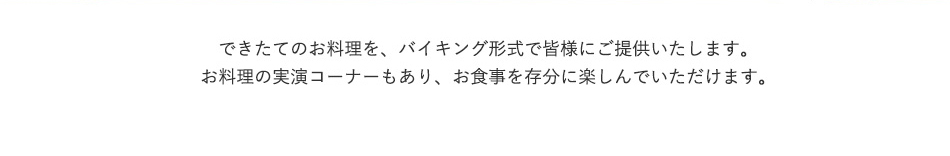 できたてのお料理を、バイキング形式で皆様にご提供いたします。
お料理の実演コーナーもあり、お食事を存分に楽しんでいただけます。